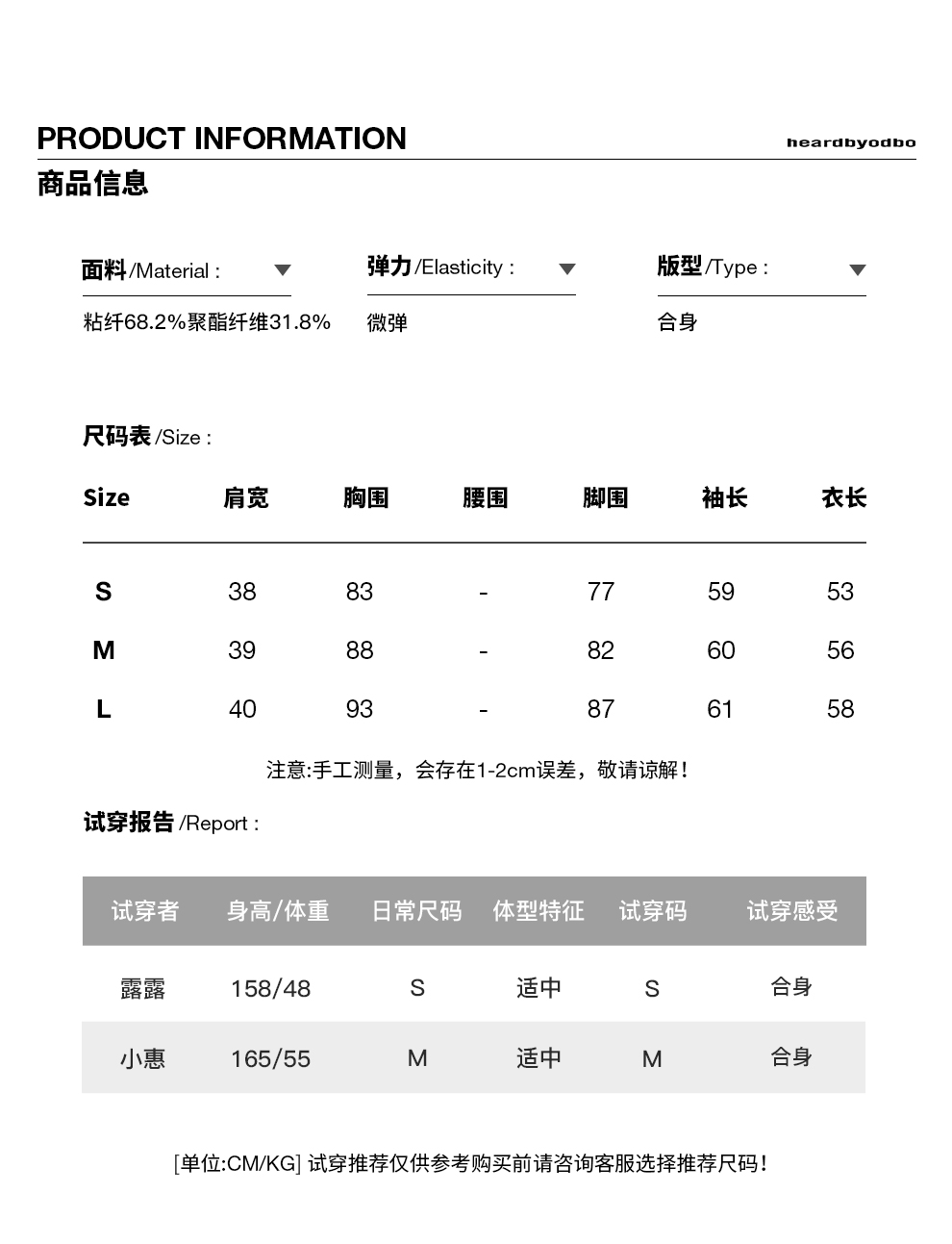 PRODUCT INFORMATION
heardbyodbo
商品信息

面料/Material :
粘纤68.2%聚酯纤维31.8%

弹力/Elasticity :
微弹

版型/Type :
合身

尺码表/Size :

| Size | 肩宽 | 胸围 | 腰围 | 脚围 | 袖长 | 衣长 |
|---|---|---|---|---|---|---|
| S | 38 | 83 | - | 77 | 59 | 53 |
| M | 39 | 88 | - | 82 | 60 | 56 |
| L | 40 | 93 | - | 87 | 61 | 58 |

注意:手工测量，会存在1-2cm误差，敬请谅解！

试穿报告/Report :

| 试穿者 | 身高/体重 | 日常尺码 | 体型特征 | 试穿码 | 试穿感受 |
|---|---|---|---|---|---|
| 露露 | 158/48 | S | 适中 | S | 合身 |
| 小惠 | 165/55 | M | 适中 | M | 合身 |

[单位:CM/KG] 试穿推荐仅供参考购买前请咨询客服选择推荐尺码！